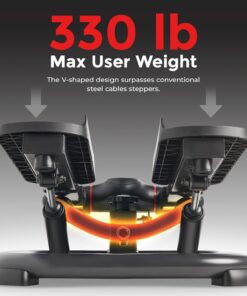 330 lb
Max User Weight

The V-shaped design surpasses conventional steel cables steppers.